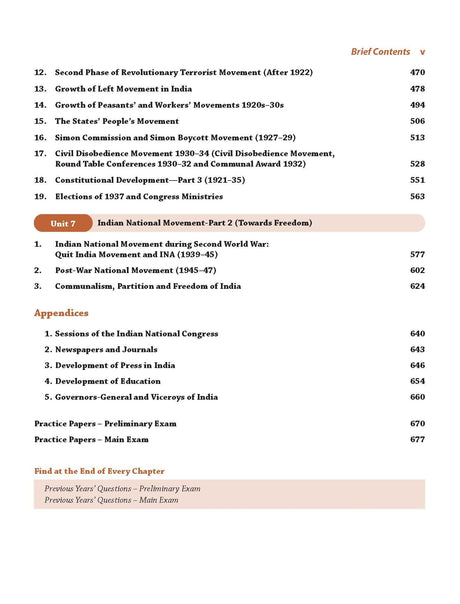 Brief Contents v

12. Second Phase of Revolutionary Terrorist Movement (After 1922) 470
13. Growth of Left Movement in India 478
14. Growth of Peasants' and Workers' Movements 1920s–30s 494
15. The States' People's Movement 506
16. Simon Commission and Simon Boycott Movement (1927–29) 513
17. Civil Disobedience Movement 1930–34 (Civil Disobedience Movement, Round Table Conferences 1930–32 and Communal Award 1932) 528
18. Constitutional Development—Part 3 (1921–35) 551
19. Elections of 1937 and Congress Ministries 563

Unit 7 Indian National Movement-Part 2 (Towards Freedom)

1. Indian National Movement during Second World War: Quit India Movement and INA (1939–45) 577
2. Post-War National Movement (1945–47) 602
3. Communalism, Partition and Freedom of India 624

Appendices

1. Sessions of the Indian National Congress 640
2. Newspapers and Journals 643
3. Development of Press in India 646
4. Development of Education 654
5. Governors-General and Viceroys of India 660

Practice Papers – Preliminary Exam 670
Practice Papers – Main Exam 677

Find at the End of Every Chapter

Previous Years' Questions – Preliminary Exam
Previous Years' Questions – Main Exam